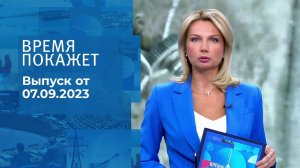 ВРЕМЯ ПОКАЖЕТ

Выпуск от 07.09.2023